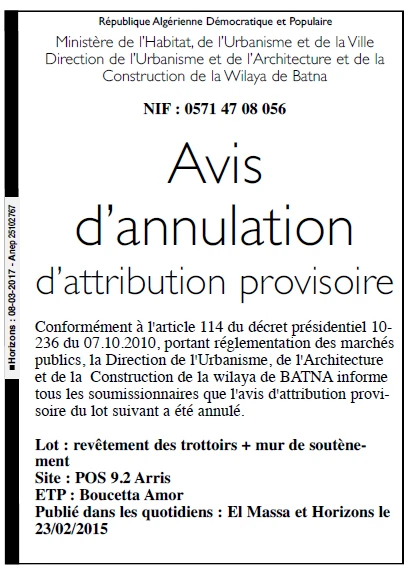 République Algérienne Démocratique et Populaire

Ministère de l'Habitat, de l'Urbanisme et de la Ville
Direction de l'Urbanisme et de l'Architecture et de la Construction de la Wilaya de Batna

NIF : 0571 47 08 056

Avis d'annulation

d'attribution provisoire

Conformément à l'article 114 du décret présidentiel 10-236 du 07.10.2010, portant réglementation des marchés publics, la Direction de l'Urbanisme, de l'Architecture et de la Construction de la wilaya de BATNA informe tous les soumissionnaires que l'avis d'attribution provisoire du lot suivant a été annulé.

Lot : revêtement des trottoirs + mur de soutènement
Site : POS 9.2 Arris
ETP : Boucetta Amor
Publié dans les quotidiens : El Massa et Horizons le 23/02/2015

■Horizons : 08-03-2017 - Anep 25102767